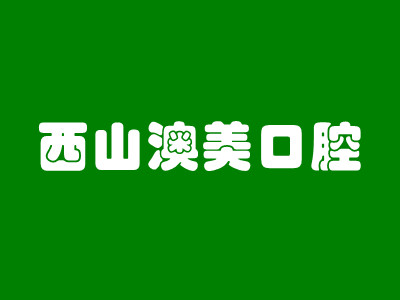 西山澳美口腔